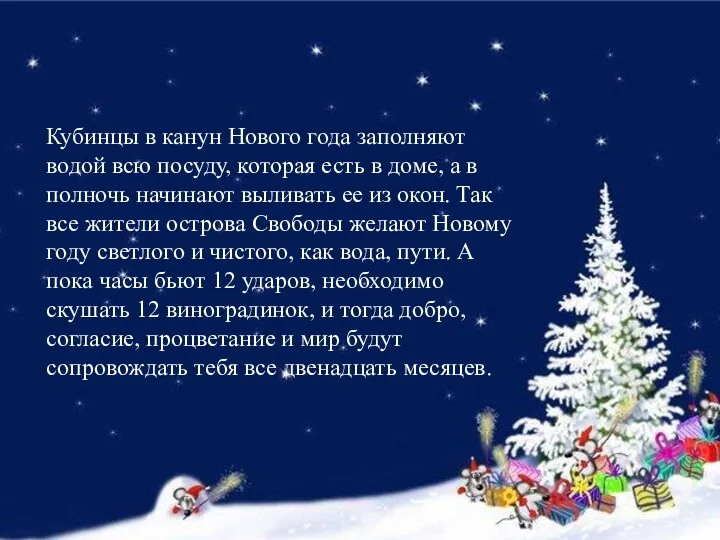 Кубинцы в канун Нового года заполняют водой всю посуду, которая есть в доме, а в полночь начинают выливать ее из окон. Так все жители острова Свободы желают Новому году светлого и чистого, как вода, пути. А пока часы бьют 12 ударов, необходимо скушать 12 виноградинок, и тогда добро, согласие, процветание и мир будут сопровождать тебя все двенадцать месяцев.